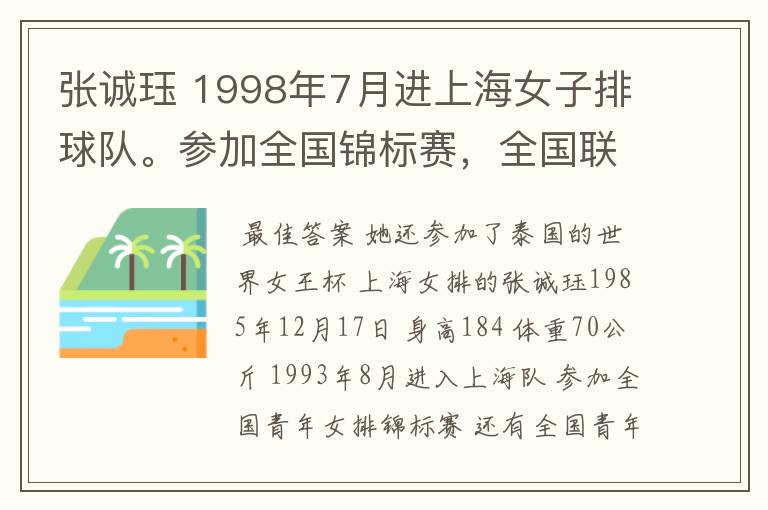 张诚珏 1998年7月进上海女子排球队。参加全国锦标赛，全国联

最佳答案 她还参加了泰国的世界女王杯 上海女排的张诚珏1985年12月17日 身高184 体重70公斤 1993年8月进入上海队 参加全国青年女排锦标赛 还有全国青年